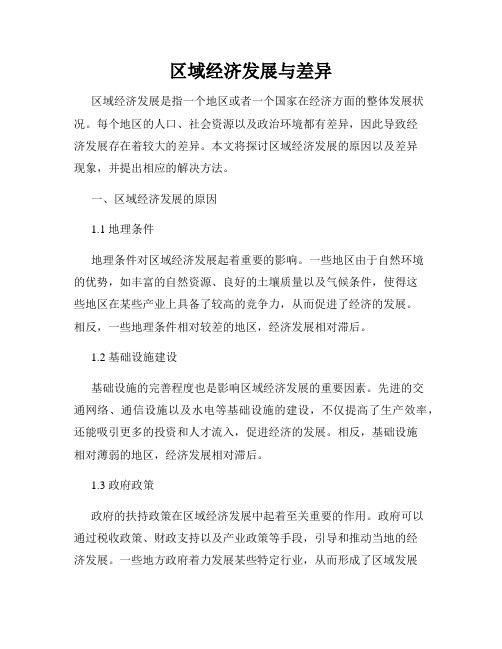 区域经济发展与差异

区域经济发展是指一个地区或者一个国家在经济方面的整体发展状况。每个地区的人口、社会资源以及政治环境都有差异，因此导致经济发展存在着较大的差异。本文将探讨区域经济发展的原因以及差异现象，并提出相应的解决方法。

一、区域经济发展的原因

1.1 地理条件

地理条件对区域经济发展起着重要的影响。一些地区由于自然环境的优势，如丰富的自然资源、良好的土壤质量以及气候条件，使得这些地区在某些产业上具备了较高的竞争力，从而促进了经济的发展。相反，一些地理条件相对较差的地区，经济发展相对滞后。

1.2 基础设施建设

基础设施的完善程度也是影响区域经济发展的重要因素。先进的交通网络、通信设施以及水电等基础设施的建设，不仅提高了生产效率，还能吸引更多的投资和人才流入，促进经济的发展。相反，基础设施相对薄弱的地区，经济发展相对滞后。

1.3 政府政策

政府的扶持政策在区域经济发展中起着至关重要的作用。政府可以通过税收政策、财政支持以及产业政策等手段，引导和推动当地的经济发展。一些地方政府着力发展某些特定行业，从而形成了区域发展